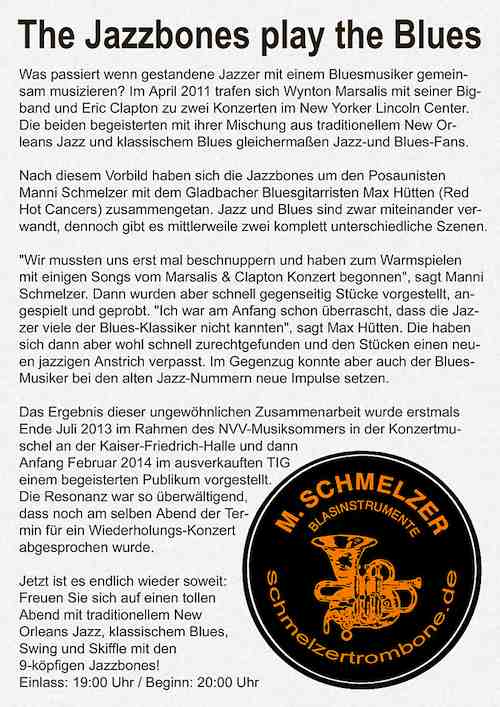 The Jazzbones play the Blues

Was passiert wenn gestandene Jazzer mit einem Bluesmusiker gemeinsam musizieren? Im April 2011 trafen sich Wynton Marsalis mit seiner Bigband und Eric Clapton zu zwei Konzerten im New Yorker Lincoln Center. Die beiden begeisterten mit ihrer Mischung aus traditionellem New Orleans Jazz und klassischem Blues gleichermaßen Jazz-und Blues-Fans.

Nach diesem Vorbild haben sich die Jazzbones um den Posaunisten Manni Schmelzer mit dem Gladbacher Bluesgitarristen Max Hütten (Red Hot Cancers) zusammengetan. Jazz und Blues sind zwar miteinander verwandt, dennoch gibt es mittlerweile zwei komplett unterschiedliche Szenen.

"Wir mussten uns erst mal beschnuppern und haben zum Warmspielen mit einigen Songs vom Marsalis & Clapton Konzert begonnen", sagt Manni Schmelzer. Dann wurden aber schnell gegenseitig Stücke vorgestellt, angespielt und geprobt. "Ich war am Anfang schon überrascht, dass die Jazzer viele der Blues-Klassiker nicht kannten", sagt Max Hütten. Die haben sich dann aber wohl schnell zurechtgefunden und den Stücken einen neuen jazzigen Anstrich verpasst. Im Gegenzug konnte aber auch der Blues-Musiker bei den alten Jazz-Nummern neue Impulse setzen.

Das Ergebnis dieser ungewöhnlichen Zusammenarbeit wurde erstmals Ende Juli 2013 im Rahmen des NVV-Musiksommers in der Konzertmuschel an der Kaiser-Friedrich-Halle und dann Anfang Februar 2014 im ausverkauften TIG einem begeisterten Publikum vorgestellt. Die Resonanz war so überwältigend, dass noch am selben Abend der Termin für ein Wiederholungs-Konzert abgesprochen wurde.

Jetzt ist es endlich wieder soweit: Freuen Sie sich auf einen tollen Abend mit traditionellem New Orleans Jazz, klassischem Blues, Swing und Skiffle mit den 9-köpfigen Jazzbones!
Einlass: 19:00 Uhr / Beginn: 20:00 Uhr

M. SCHMELZER
BLASINSTRUMENTE
schmelzertrombone.de